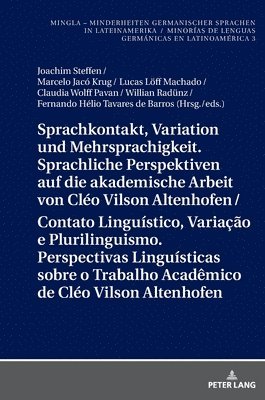 MINGLA – MINDERHEITEN GERMANISCHER SPRACHEN IN LATEINAMERIKA / MINORÍAS DE LENGUAS GERMÁNICAS EN LATINOAMÉRICA 3

Joachim Steffen / Marcelo Jacó Krug / Lucas Löff Machado / Claudia Wolff Pavan / Willian Radünz / Fernando Hélio Tavares de Barros (Hrsg./eds.)

Sprachkontakt, Variation und Mehrsprachigkeit. Sprachliche Perspektiven auf die akademische Arbeit von Cléo Vilson Altenhofen /

Contato Linguístico, Variação e Plurilinguismo. Perspectivas Linguísticas sobre o Trabalho Acadêmico de Cléo Vilson Altenhofen

PETER LANG